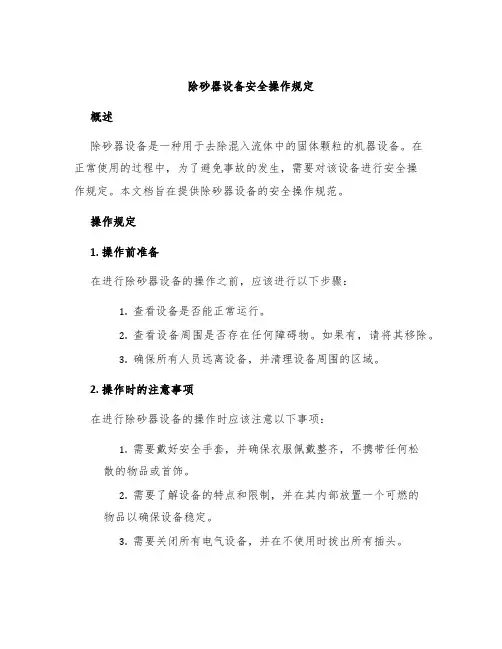 除砂器设备安全操作规定

概述

除砂器设备是一种用于去除混入流体中的固体颗粒的机器设备。在正常使用的过程中，为了避免事故的发生，需要对该设备进行安全操作规定。本文档旨在提供除砂器设备的安全操作规范。

操作规定

1. 操作前准备

在进行除砂器设备的操作之前，应该进行以下步骤：

1. 查看设备是否能正常运行。

2. 查看设备周围是否存在任何障碍物。如果有，请将其移除。

3. 确保所有人员远离设备，并清理设备周围的区域。

2. 操作时的注意事项

在进行除砂器设备的操作时应该注意以下事项：

1. 需要戴好安全手套，并确保衣服佩戴整齐，不携带任何松散的物品或首饰。

2. 需要了解设备的特点和限制，并在其内部放置一个可燃的物品以确保设备稳定。

3. 需要关闭所有电气设备，并在不使用时拔出所有插头。